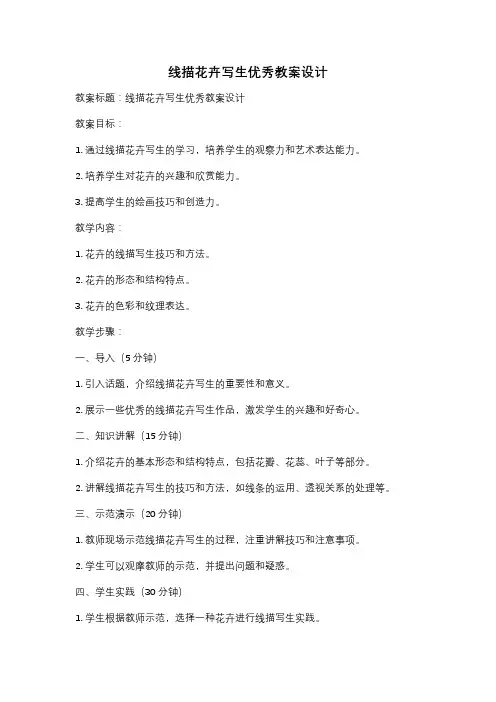 线描花卉写生优秀教案设计

教案标题：线描花卉写生优秀教案设计

教案目标：

1. 通过线描花卉写生的学习，培养学生的观察力和艺术表达能力。

2. 培养学生对花卉的兴趣和欣赏能力。

3. 提高学生的绘画技巧和创造力。

教学内容：

1. 花卉的线描写生技巧和方法。

2. 花卉的形态和结构特点。

3. 花卉的色彩和纹理表达。

教学步骤：

一、导入（5 分钟）

1. 引入话题，介绍线描花卉写生的重要性和意义。

2. 展示一些优秀的线描花卉写生作品，激发学生的兴趣和好奇心。

二、知识讲解（15 分钟）

1. 介绍花卉的基本形态和结构特点，包括花瓣、花蕊、叶子等部分。

2. 讲解线描花卉写生的技巧和方法，如线条的运用、透视关系的处理等。

三、示范演示（20 分钟）

1. 教师现场示范线描花卉写生的过程，注重讲解技巧和注意事项。

2. 学生可以观摩教师的示范，并提出问题和疑惑。

四、学生实践（30 分钟）

1. 学生根据教师示范，选择一种花卉进行线描写生实践。